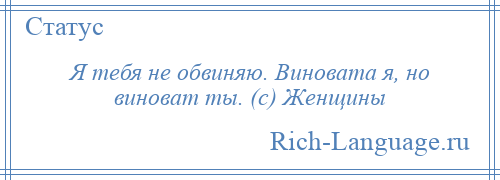 Статус

Я тебя не обвиняю. Виновата я, но виноват ты. (с) Женщины

Rich-Language.ru